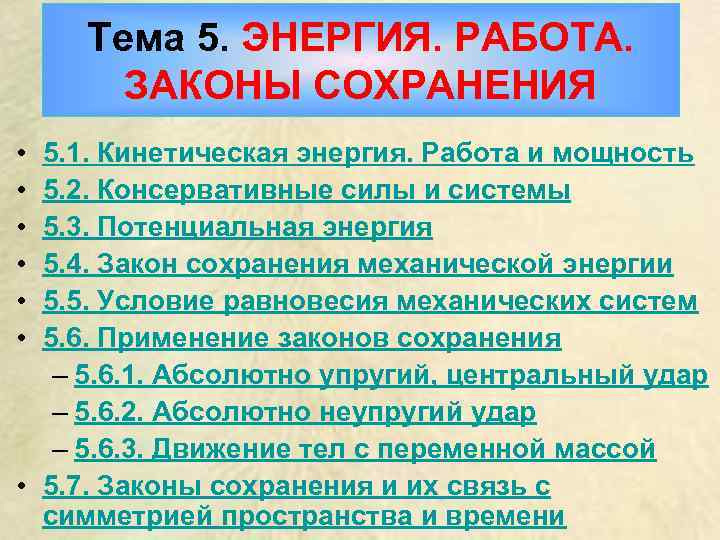 Тема 5. ЭНЕРГИЯ. РАБОТА. ЗАКОНЫ СОХРАНЕНИЯ

• 5.1. Кинетическая энергия. Работа и мощность
• 5.2. Консервативные силы и системы
• 5.3. Потенциальная энергия
• 5.4. Закон сохранения механической энергии
• 5.5. Условие равновесия механических систем
• 5.6. Применение законов сохранения
– 5.6.1. Абсолютно упругий, центральный удар
– 5.6.2. Абсолютно неупругий удар
– 5.6.3. Движение тел с переменной массой
• 5.7. Законы сохранения и их связь с симметрией пространства и времени